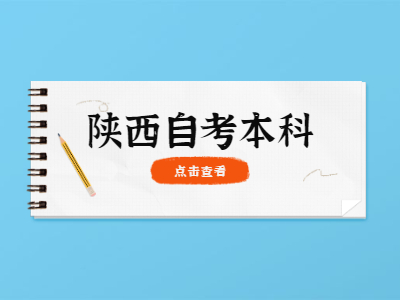 陕西自考本科

点击查看